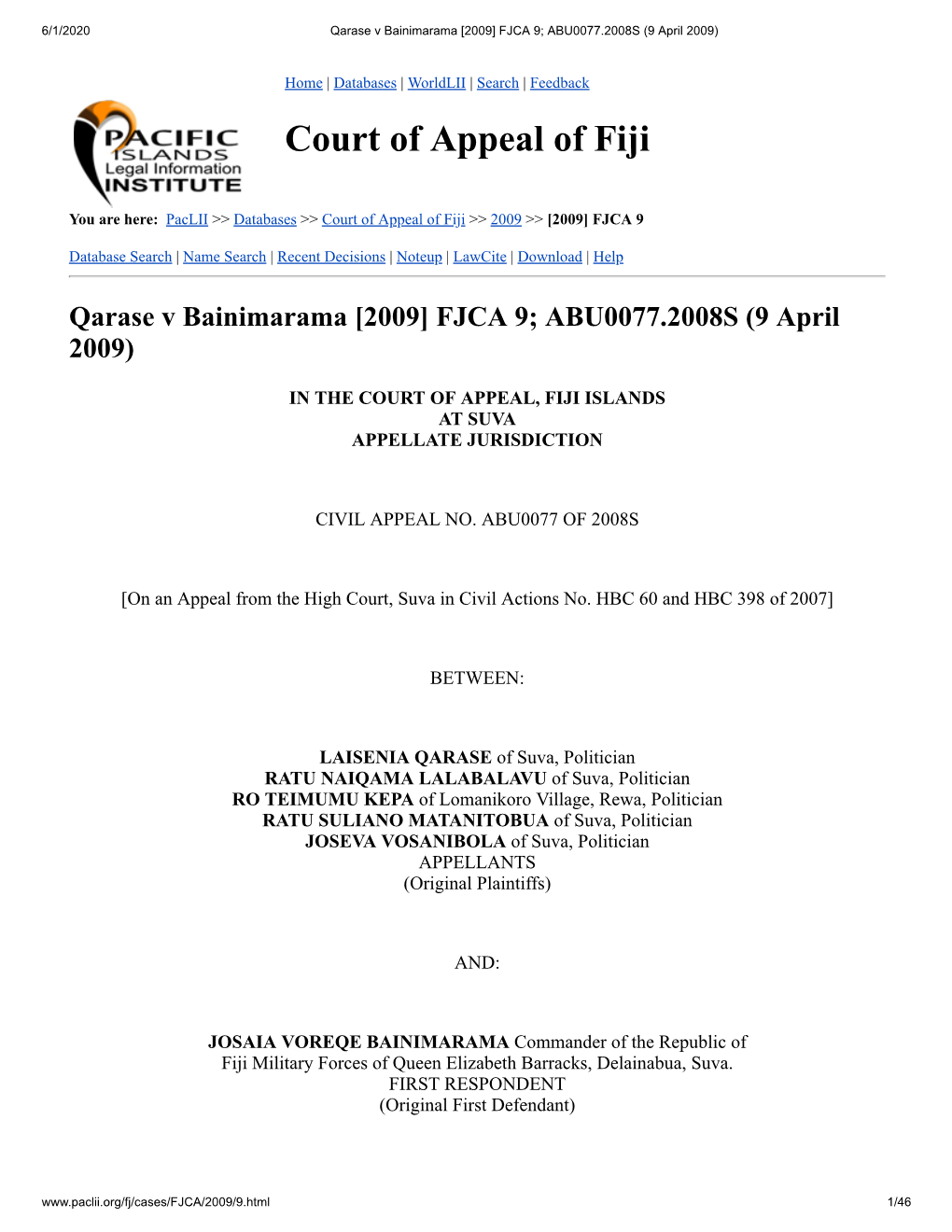 6/1/2020 Qarase v Bainimarama [2009] FJCA 9; ABU0077.2008S (9 April 2009)

Home | Databases | WorldLII | Search | Feedback

PACIFIC ISLANDS Legal Information INSTITUTE

Court of Appeal of Fiji

You are here: PacLII >> Databases >> Court of Appeal of Fiji >> 2009 >> [2009] FJCA 9

Database Search | Name Search | Recent Decisions | Noteup | LawCite | Download | Help

Qarase v Bainimarama [2009] FJCA 9; ABU0077.2008S (9 April 2009)

IN THE COURT OF APPEAL, FIJI ISLANDS
AT SUVA
APPELLATE JURISDICTION

CIVIL APPEAL NO. ABU0077 OF 2008S

[On an Appeal from the High Court, Suva in Civil Actions No. HBC 60 and HBC 398 of 2007]

BETWEEN:

LAISENIA QARASE of Suva, Politician
RATU NAIQAMA LALABALAVU of Suva, Politician
RO TEIMUMU KEPA of Lomanikoro Village, Rewa, Politician
RATU SULIANO MATANITOBUA of Suva, Politician
JOSEVA VOSANIBOLA of Suva, Politician
APPELLANTS
(Original Plaintiffs)

AND:

JOSAIA VOREQE BAINIMARAMA Commander of the Republic of Fiji Military Forces of Queen Elizabeth Barracks, Delainabua, Suva.
FIRST RESPONDENT
(Original First Defendant)

www.paclii.org/fj/cases/FJCA/2009/9.html 1/46